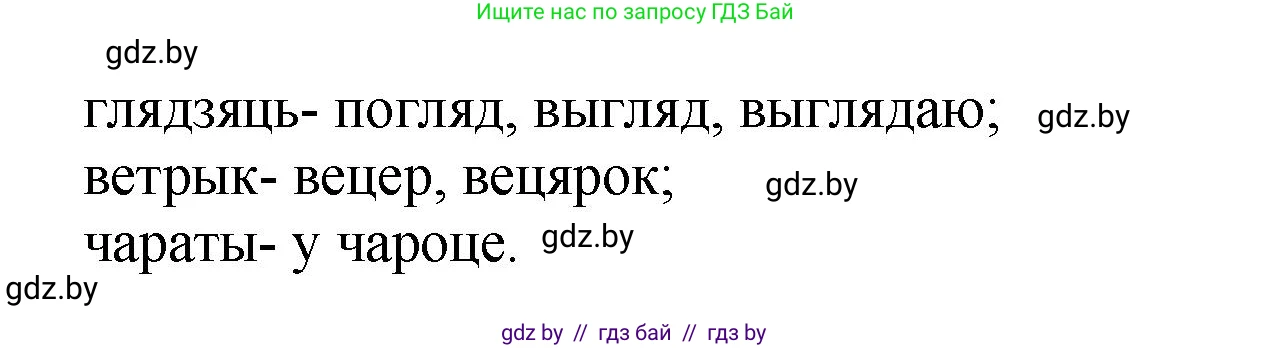 Ищите нас по запросу ГДЗ Бай

gdz.by

глядзяць- погляд, выгляд, выглядаю; gdz.by

ветрык- вецер, вецярок; gdz.by

чараты- у чароце. gdz.by

gdz.by

gdz by // гдз бай // гдз by